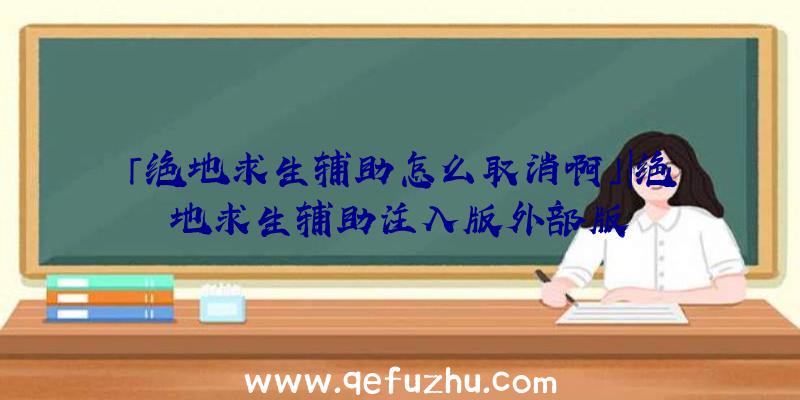 「绝地求生辅助怎么取消啊」|绝地求生辅助注入版外部版

www.qefuzhu.com